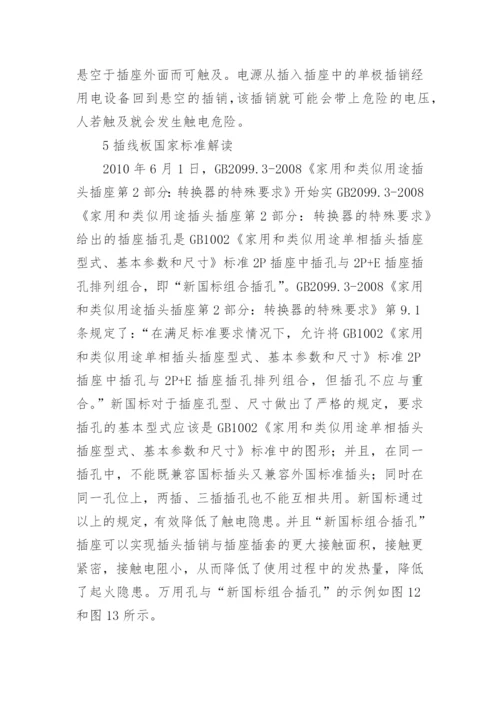 悬空于插座外面而可触及。电源从插入插座中的单极插销经用电设备回到悬空的插销，该插销就可能会带上危险的电压，人若触及就会发生触电危险。

5 插线板国家标准解读

2010 年 6 月 1 日，GB2099.3-2008《家用和类似用途插头插座第 2 部分：转换器的特殊要求》开始实 GB2099.3-2008《家用和类似用途插头插座第 2 部分：转换器的特殊要求》给出的插座插孔是 GB1002《家用和类似用途单相插头插座型式、基本参数和尺寸》标准 2P 插座中插孔与 2P+E 插座插孔排列组合，即“新国标组合插孔”。GB2099.3-2008《家用和类似用途插头插座第 2 部分：转换器的特殊要求》第 9.1 条规定了：“在满足标准要求情况下，允许将 GB1002《家用和类似用途单相插头插座型式、基本参数和尺寸》标准 2P 插座中插孔与 2P+E 插座插孔排列组合，但插孔不应与重合。”新国标对于插座孔型、尺寸做出了严格的规定，要求插孔的基本型式应该是 GB1002《家用和类似用途单相插头插座型式、基本参数和尺寸》标准中的图形；并且，在同一插孔中，不能既兼容国标插头又兼容外国标准插头；同时在同一孔位上，两插、三插插孔也不能互相共用。新国标通过以上的规定，有效降低了触电隐患。并且“新国标组合插孔”插座可以实现插头插销与插座插套的更大接触面积，接触更紧密，接触电阻小，从而降低了使用过程中的发热量，降低了起火隐患。万用孔与“新国标组合插孔”的示例如图 12 和图 13 所示。